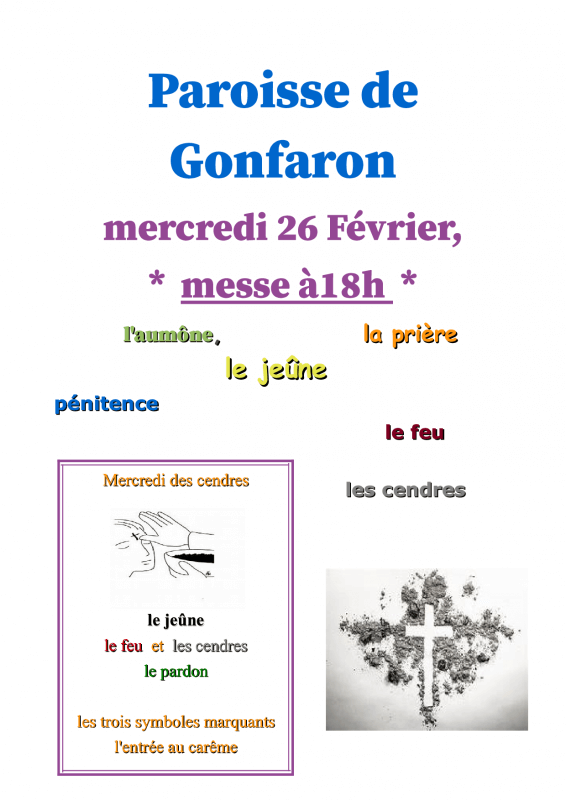 Paroisse de Gonfaron

mercredi 26 Février,

* messe à18h *

l'aumône, la prière

le jeûne

pénitence

le feu

les cendres

Mercredi des cendres

le jeûne
le feu et les cendres
le pardon

les trois symboles marquants l'entrée au carême